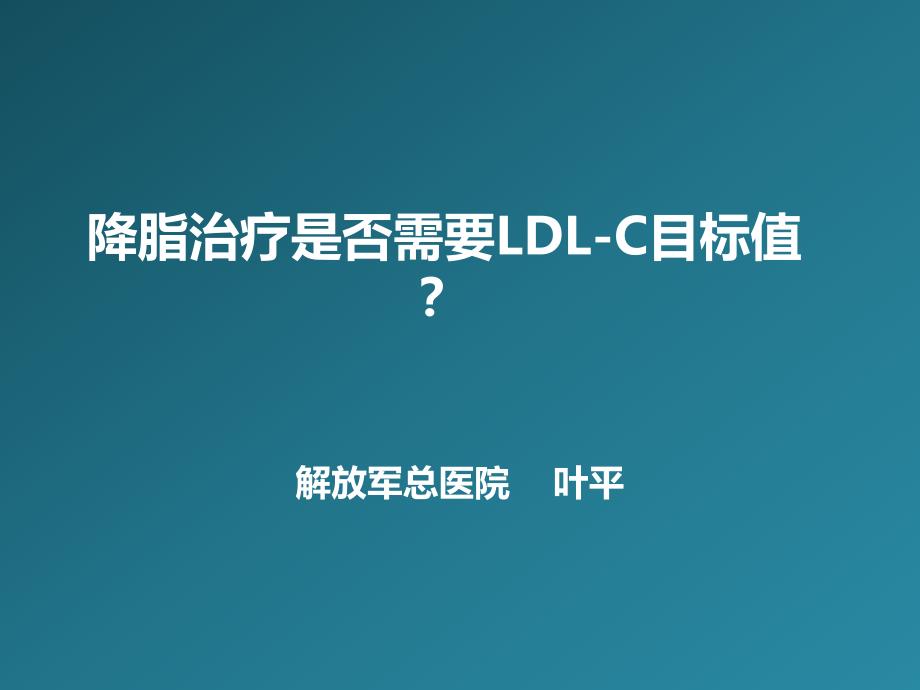 降脂治疗是否需要LDL-C目标值？

解放军总医院　叶平